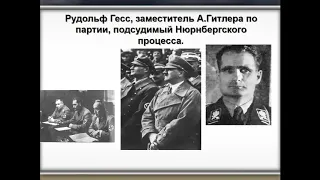 Рудольф Гесс, заместитель А.Гитлера по партии, подсудимый Нюрнбергского процесса.